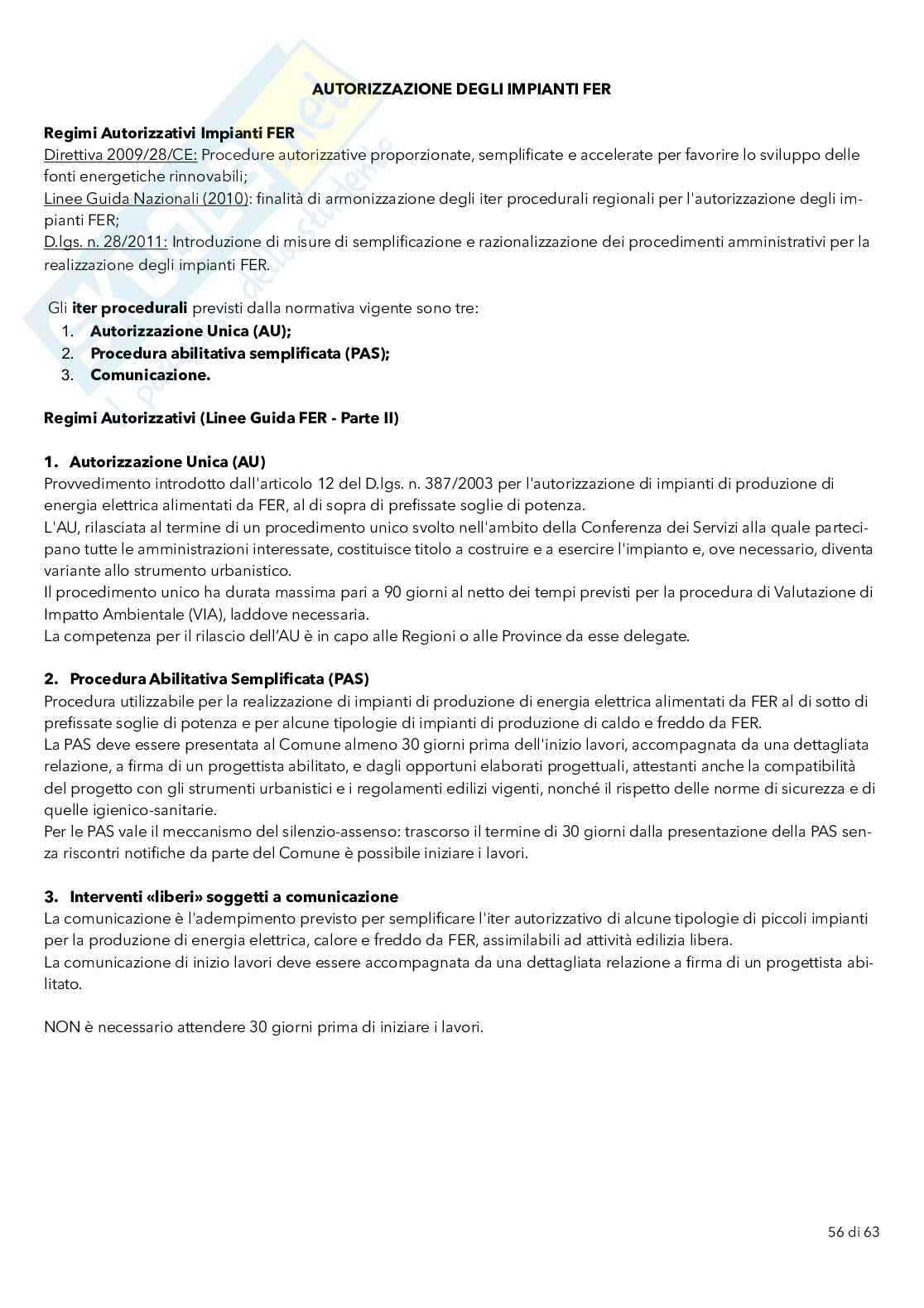 AUTORIZZAZIONE DEGLI IMPIANTI FER

Regimi Autorizzativi Impianti FER
Direttiva 2009/28/CE: Procedure autorizzative proporzionate, semplificate e accelerate per favorire lo sviluppo delle fonti energetiche rinnovabili;
Linee Guida Nazionali (2010): finalità di armonizzazione degli iter procedurali regionali per l'autorizzazione degli impianti FER;
D.lgs. n. 28/2011: Introduzione di misure di semplificazione e razionalizzazione dei procedimenti amministrativi per la realizzazione degli impianti FER.

Gli iter procedurali previsti dalla normativa vigente sono tre:
1. Autorizzazione Unica (AU);
2. Procedura abilitativa semplificata (PAS);
3. Comunicazione.

Regimi Autorizzativi (Linee Guida FER - Parte II)

1. Autorizzazione Unica (AU)
Provvedimento introdotto dall'articolo 12 del D.lgs. n. 387/2003 per l'autorizzazione di impianti di produzione di energia elettrica alimentati da FER, al di sopra di prefissate soglie di potenza.
L'AU, rilasciata al termine di un procedimento unico svolto nell'ambito della Conferenza dei Servizi alla quale partecipano tutte le amministrazioni interessate, costituisce titolo a costruire e a esercire l'impianto e, ove necessario, diventa variante allo strumento urbanistico.
Il procedimento unico ha durata massima pari a 90 giorni al netto dei tempi previsti per la procedura di Valutazione di Impatto Ambientale (VIA), laddove necessaria.
La competenza per il rilascio dell'AU è in capo alle Regioni o alle Province da esse delegate.

2. Procedura Abilitativa Semplificata (PAS)
Procedura utilizzabile per la realizzazione di impianti di produzione di energia elettrica alimentati da FER al di sotto di prefissate soglie di potenza e per alcune tipologie di impianti di produzione di caldo e freddo da FER.
La PAS deve essere presentata al Comune almeno 30 giorni prima dell'inizio lavori, accompagnata da una dettagliata relazione, a firma di un progettista abilitato, e dagli opportuni elaborati progettuali, attestanti anche la compatibilità del progetto con gli strumenti urbanistici e i regolamenti edilizi vigenti, nonché il rispetto delle norme di sicurezza e di quelle igienico-sanitarie.
Per le PAS vale il meccanismo del silenzio-assenso: trascorso il termine di 30 giorni dalla presentazione della PAS senza riscontri notifiche da parte del Comune è possibile iniziare i lavori.

3. Interventi «liberi» soggetti a comunicazione
La comunicazione è l'adempimento previsto per semplificare l'iter autorizzativo di alcune tipologie di piccoli impianti per la produzione di energia elettrica, calore e freddo da FER, assimilabili ad attività edilizia libera.
La comunicazione di inizio lavori deve essere accompagnata da una dettagliata relazione a firma di un progettista abilitato.

NON è necessario attendere 30 giorni prima di iniziare i lavori.

56 di 63